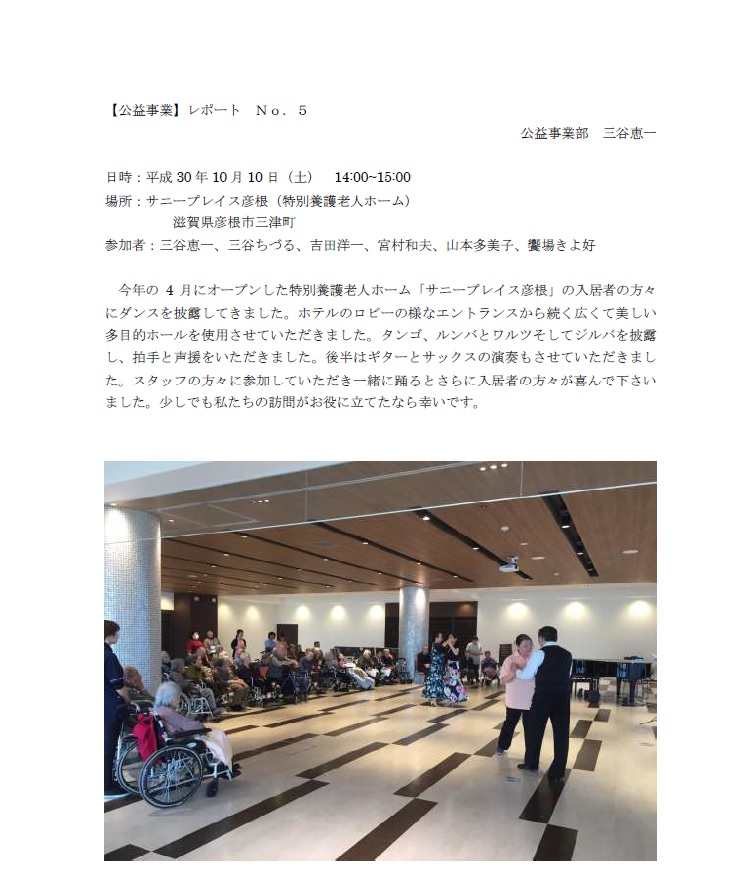 【公益事業】レポート　Ｎｏ．５

公益事業部　三谷恵一

日時：平成 30 年 10 月 10 日（土）　14:00~15:00
場所：サニープレイス彦根（特別養護老人ホーム）
滋賀県彦根市三津町
参加者：三谷恵一、三谷ちづる、吉田洋一、宮村和夫、山本多美子、饗場きよ好

今年の 4 月にオープンした特別養護老人ホーム「サニープレイス彦根」の入居者の方々にダンスを披露してきました。ホテルのロビーの様なエントランスから続く広くて美しい多目的ホールを使用させていただきました。タンゴ、ルンバとワルツそしてジルバを披露し、拍手と声援をいただきました。後半はギターとサックスの演奏もさせていただきました。スタッフの方々に参加していただき一緒に踊るとさらに入居者の方々が喜んで下さいました。少しでも私たちの訪問がお役に立てたなら幸いです。